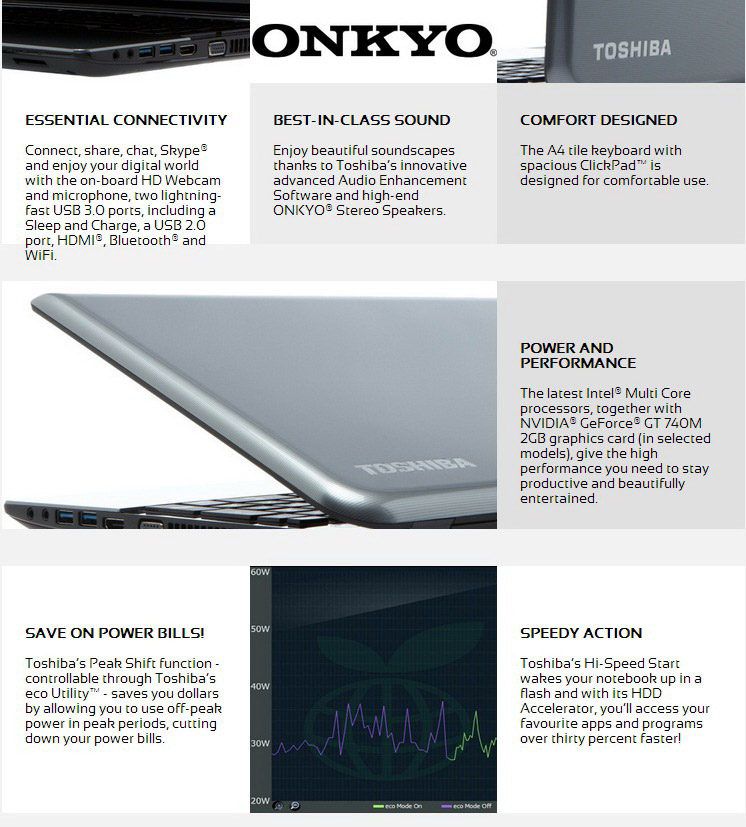 ONKYO®

TOSHIBA

ESSENTIAL CONNECTIVITY

Connect, share, chat, Skype® and enjoy your digital world with the on-board HD Webcam and microphone, two lightning-fast USB 3.0 ports, including a Sleep and Charge, a USB 2.0 port, HDMI®, Bluetooth® and WiFi.

BEST-IN-CLASS SOUND

Enjoy beautiful soundscapes thanks to Toshiba's innovative advanced Audio Enhancement Software and high-end ONKYO® Stereo Speakers.

COMFORT DESIGNED

The A4 tile keyboard with spacious ClickPad™ is designed for comfortable use.

TOSHIBA

POWER AND PERFORMANCE

The latest Intel® Multi Core processors, together with NVIDIA® GeForce® GT 740M 2GB graphics card (in selected models), give the high performance you need to stay productive and beautifully entertained.

SAVE ON POWER BILLS!

Toshiba's Peak Shift function - controllable through Toshiba's eco Utility™ - saves you dollars by allowing you to use off-peak power in peak periods, cutting down your power bills.

60W
50W
40W
30W
20W
eco Mode On
eco Mode Off

SPEEDY ACTION

Toshiba's Hi-Speed Start wakes your notebook up in a flash and with its HDD Accelerator, you'll access your favourite apps and programs over thirty percent faster!